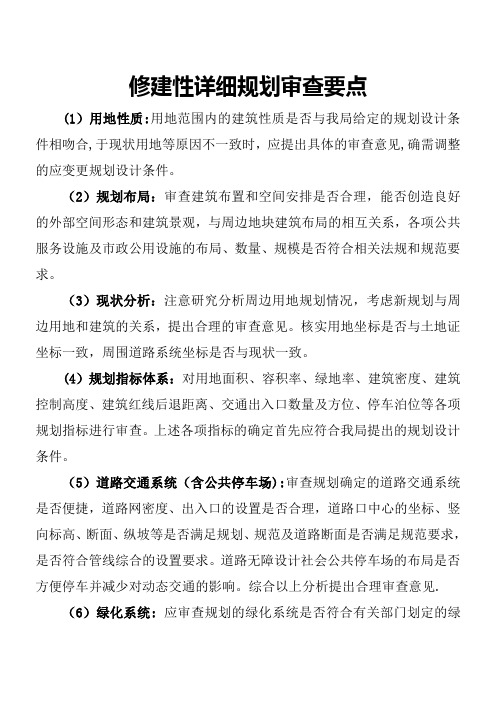 修建性详细规划审查要点

（1）用地性质:用地范围内的建筑性质是否与我局给定的规划设计条件相吻合,于现状用地等原因不一致时，应提出具体的审查意见,确需调整的应变更规划设计条件。

（2）规划布局：审查建筑布置和空间安排是否合理，能否创造良好的外部空间形态和建筑景观，与周边地块建筑布局的相互关系，各项公共服务设施及市政公用设施的布局、数量、规模是否符合相关法规和规范要求。

（3）现状分析：注意研究分析周边用地规划情况，考虑新规划与周边用地和建筑的关系，提出合理的审查意见。核实用地坐标是否与土地证坐标一致，周围道路系统坐标是否与现状一致。

（4）规划指标体系：对用地面积、容积率、绿地率、建筑密度、建筑控制高度、建筑红线后退距离、交通出入口数量及方位、停车泊位等各项规划指标进行审查。上述各项指标的确定首先应符合我局提出的规划设计条件。

（5）道路交通系统（含公共停车场）:审查规划确定的道路交通系统是否便捷，道路网密度、出入口的设置是否合理，道路口中心的坐标、竖向标高、断面、纵坡等是否满足规划、规范及道路断面是否满足规范要求，是否符合管线综合的设置要求。道路无障设计社会公共停车场的布局是否方便停车并减少对动态交通的影响。综合以上分析提出合理审查意见.

（6）绿化系统：应审查规划的绿化系统是否符合有关部门划定的绿